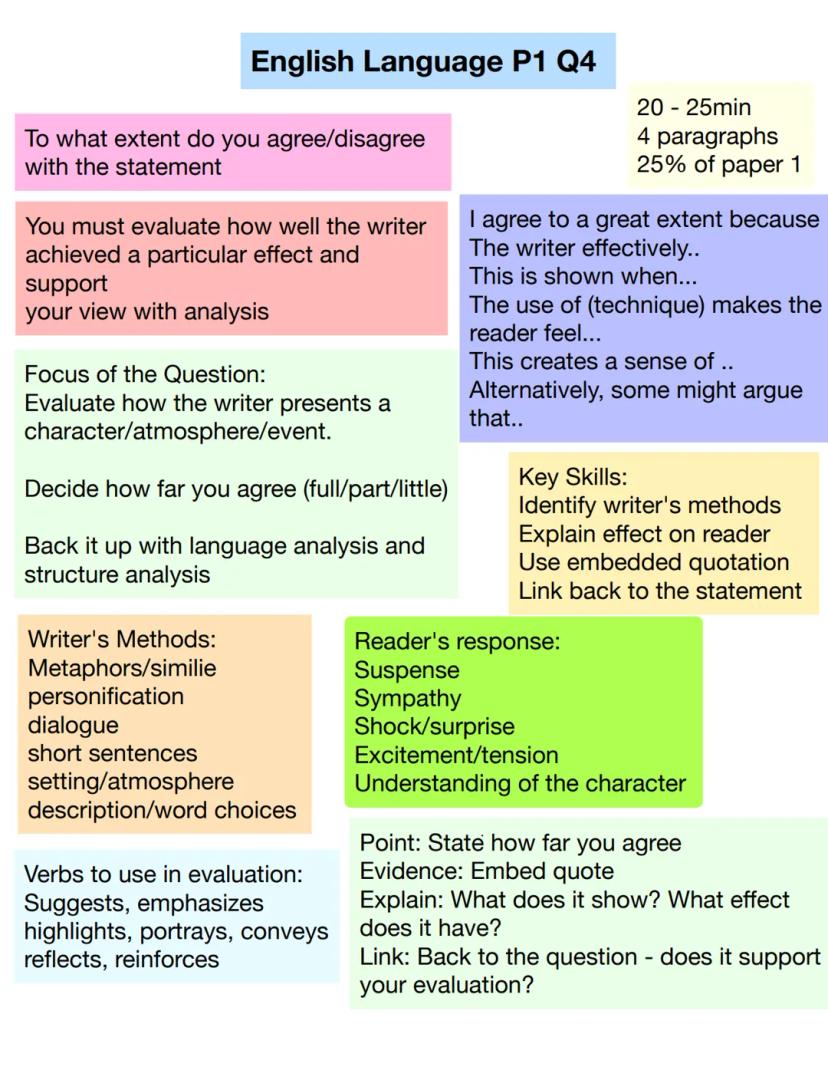 English Language P1 Q4

20 - 25min
4 paragraphs
25% of paper 1

To what extent do you agree/disagree with the statement

You must evaluate how well the writer achieved a particular effect and support
your view with analysis

I agree to a great extent because
The writer effectively..
This is shown when...
The use of (technique) makes the reader feel...
This creates a sense of ..
Alternatively, some might argue that..

Focus of the Question:
Evaluate how the writer presents a character/atmosphere/event.

Decide how far you agree (full/part/little)

Back it up with language analysis and structure analysis

Key Skills:
Identify writer's methods
Explain effect on reader
Use embedded quotation
Link back to the statement

Writer's Methods:
Metaphors/similie
personification
dialogue
short sentences
setting/atmosphere
description/word choices

Reader's response:
Suspense
Sympathy
Shock/surprise
Excitement/tension
Understanding of the character

Verbs to use in evaluation:
Suggests, emphasizes
highlights, portrays, conveys
reflects, reinforces

Point: State how far you agree
Evidence: Embed quote
Explain: What does it show? What effect does it have?
Link: Back to the question - does it support your evaluation?